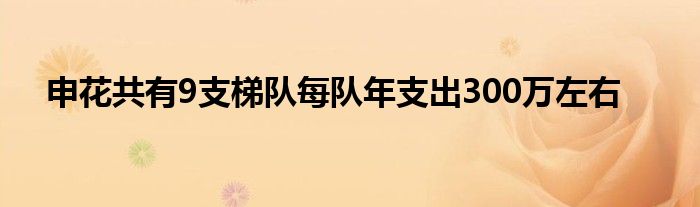 申花共有9支梯队每队年支出300万左右